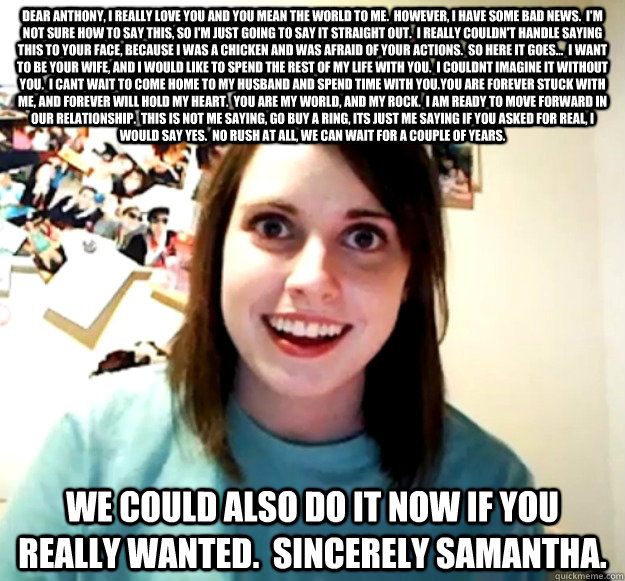 DEAR ANTHONY, I REALLY LOVE YOU AND YOU MEAN THE WORLD TO ME. HOWEVER, I HAVE SOME BAD NEWS. I'M NOT SURE HOW TO SAY THIS, SO I'M JUST GOING TO SAY IT STRAIGHT OUT. I REALLY COULDN'T HANDLE SAYING THIS TO YOUR FACE, BECAUSE I WAS A CHICKEN AND WAS AFRAID OF YOUR ACTIONS. SO HERE IT GOES... I WANT TO BE YOUR WIFE, AND I WOULD LIKE TO SPEND THE REST OF MY LIFE WITH YOU. I COULDNT IMAGINE IT WITHOUT YOU. I CANT WAIT TO COME HOME TO MY HUSBAND AND SPEND TIME WITH YOU.YOU ARE FOREVER STUCK WITH ME, AND FOREVER WILL HOLD MY HEART. YOU ARE MY WORLD, AND MY ROCK. I AM READY TO MOVE FORWARD IN OUR RELATIONSHIP. THIS IS NOT ME SAYING, GO BUY A RING, ITS JUST ME SAYING IF YOU ASKED FOR REAL, I WOULD SAY YES. NO RUSH AT ALL, WE CAN WAIT FOR A COUPLE OF YEARS.

WE COULD ALSO DO IT NOW IF YOU REALLY WANTED. SINCERELY SAMANTHA.

quickmeme.com